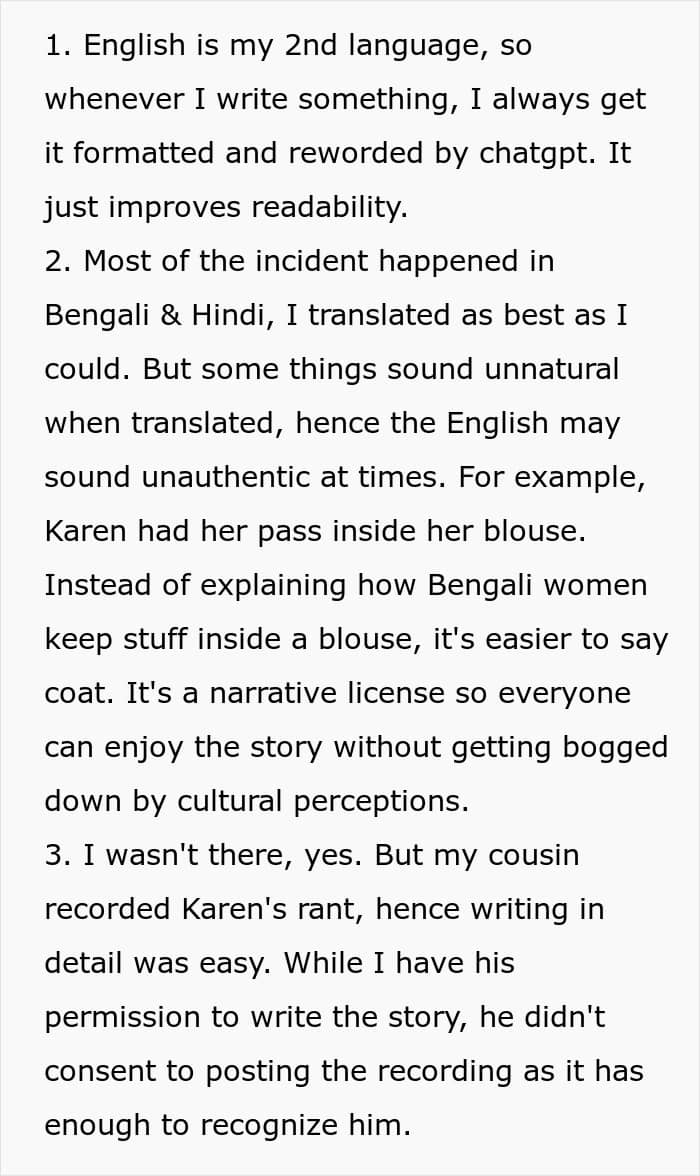 1. English is my 2nd language, so whenever I write something, I always get it formatted and reworded by chatgpt. It just improves readability.
2. Most of the incident happened in Bengali & Hindi, I translated as best as I could. But some things sound unnatural when translated, hence the English may sound unauthentic at times. For example, Karen had her pass inside her blouse. Instead of explaining how Bengali women keep stuff inside a blouse, it's easier to say coat. It's a narrative license so everyone can enjoy the story without getting bogged down by cultural perceptions.
3. I wasn't there, yes. But my cousin recorded Karen's rant, hence writing in detail was easy. While I have his permission to write the story, he didn't consent to posting the recording as it has enough to recognize him.